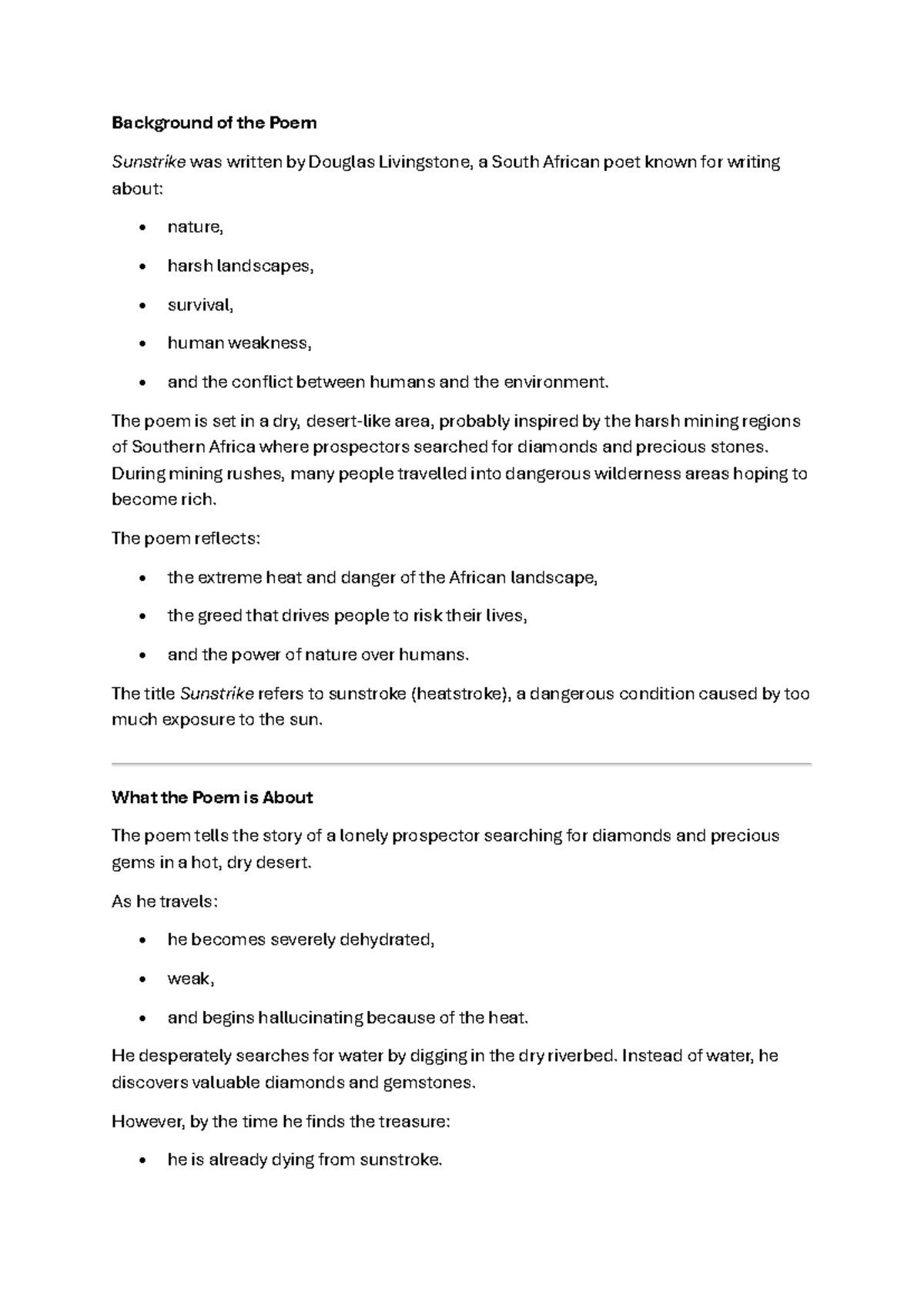 Background of the Poem

Sunstrike was written by Douglas Livingstone, a South African poet known for writing about:

• nature,
• harsh landscapes,
• survival,
• human weakness,
• and the conflict between humans and the environment.

The poem is set in a dry, desert-like area, probably inspired by the harsh mining regions of Southern Africa where prospectors searched for diamonds and precious stones. During mining rushes, many people travelled into dangerous wilderness areas hoping to become rich.

The poem reflects:

• the extreme heat and danger of the African landscape,
• the greed that drives people to risk their lives,
• and the power of nature over humans.

The title Sunstrike refers to sunstroke (heatstroke), a dangerous condition caused by too much exposure to the sun.

What the Poem is About

The poem tells the story of a lonely prospector searching for diamonds and precious gems in a hot, dry desert.

As he travels:

• he becomes severely dehydrated,
• weak,
• and begins hallucinating because of the heat.

He desperately searches for water by digging in the dry riverbed. Instead of water, he discovers valuable diamonds and gemstones.

However, by the time he finds the treasure:

• he is already dying from sunstroke.